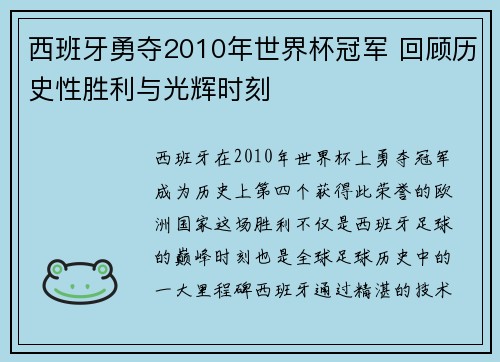 西班牙勇夺2010年世界杯冠军 回顾历史性胜利与光辉时刻

西班牙在2010年世界杯上勇夺冠军成为历史上第四个获得此荣誉的欧洲国家这场胜利不仅是西班牙足球的巅峰时刻也是全球足球历史中的一大里程碑西班牙通过精湛的技术